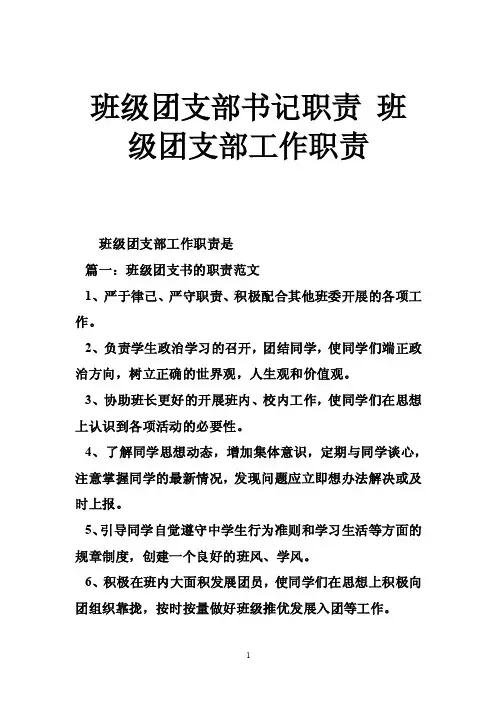 班级团支部书记职责 班级团支部工作职责

班级团支部工作职责是

篇一：班级团支书的职责范文

1、严于律己、严守职责、积极配合其他班委开展的各项工作。

2、负责学生政治学习的召开，团结同学，使同学们端正政治方向，树立正确的世界观，人生观和价值观。

3、协助班长更好的开展班内、校内工作，使同学们在思想上认识到各项活动的必要性。

4、了解同学思想动态，增加集体意识，定期与同学谈心，注意掌握同学的最新情况，发现问题应立即想办法解决或及时上报。

5、引导同学自觉遵守中学生行为准则和学习生活等方面的规章制度，创建一个良好的班风、学风。

6、积极在班内大面积发展团员，使同学们在思想上积极向团组织靠拢，按时按量做好班级推优发展入团等工作。

1